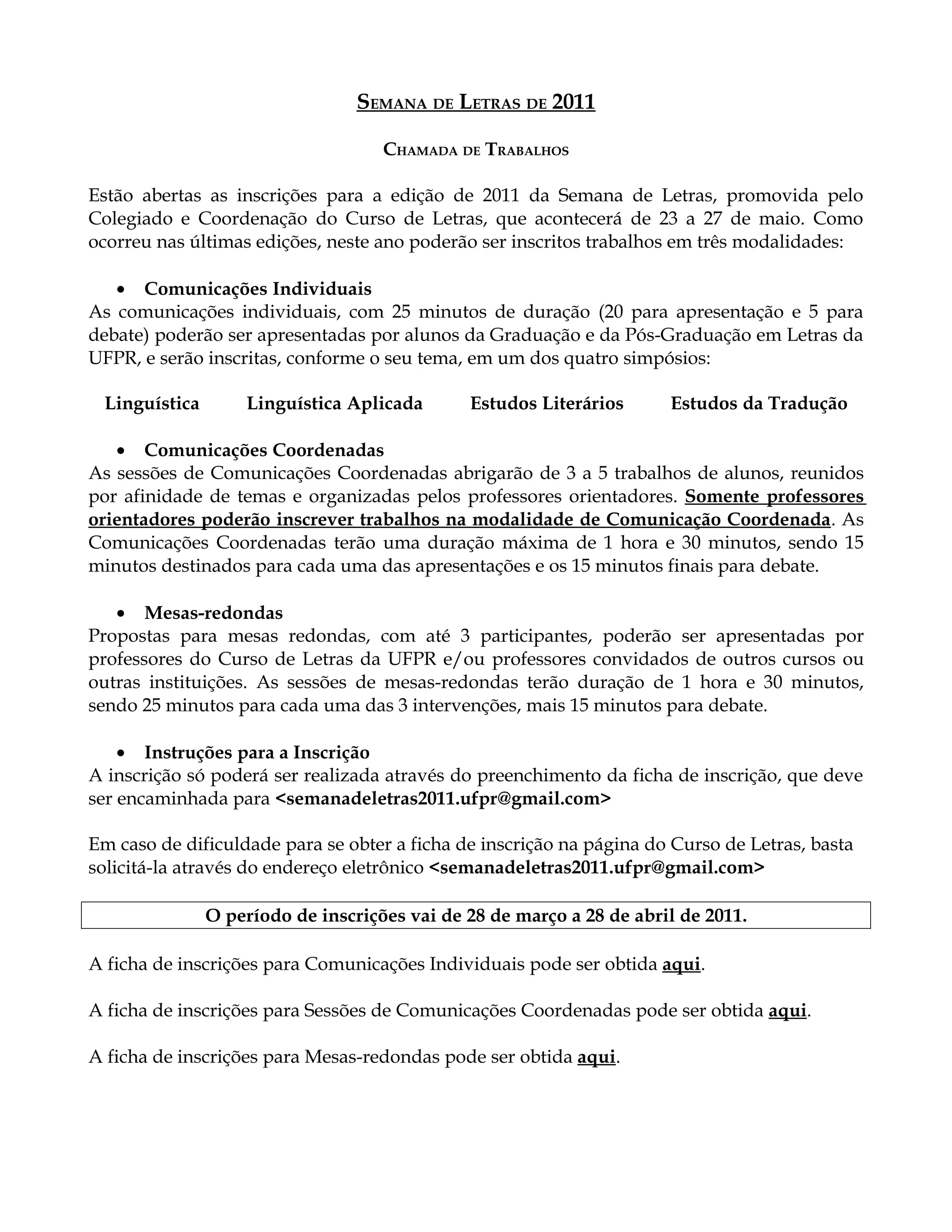 SEMANA DE LETRAS DE 2011

CHAMADA DE TRABALHOS

Estão abertas as inscrições para a edição de 2011 da Semana de Letras, promovida pelo Colegiado e Coordenação do Curso de Letras, que acontecerá de 23 a 27 de maio. Como ocorreu nas últimas edições, neste ano poderão ser inscritos trabalhos em três modalidades:

• Comunicações Individuais
As comunicações individuais, com 25 minutos de duração (20 para apresentação e 5 para debate) poderão ser apresentadas por alunos da Graduação e da Pós-Graduação em Letras da UFPR, e serão inscritas, conforme o seu tema, em um dos quatro simpósios:

Linguística Linguística Aplicada Estudos Literários Estudos da Tradução

• Comunicações Coordenadas
As sessões de Comunicações Coordenadas abrigarão de 3 a 5 trabalhos de alunos, reunidos por afinidade de temas e organizadas pelos professores orientadores. Somente professores orientadores poderão inscrever trabalhos na modalidade de Comunicação Coordenada. As Comunicações Coordenadas terão uma duração máxima de 1 hora e 30 minutos, sendo 15 minutos destinados para cada uma das apresentações e os 15 minutos finais para debate.

• Mesas-redondas
Propostas para mesas redondas, com até 3 participantes, poderão ser apresentadas por professores do Curso de Letras da UFPR e/ou professores convidados de outros cursos ou outras instituições. As sessões de mesas-redondas terão duração de 1 hora e 30 minutos, sendo 25 minutos para cada uma das 3 intervenções, mais 15 minutos para debate.

• Instruções para a Inscrição
A inscrição só poderá ser realizada através do preenchimento da ficha de inscrição, que deve ser encaminhada para <semanadeletras2011.ufpr@gmail.com>

Em caso de dificuldade para se obter a ficha de inscrição na página do Curso de Letras, basta solicitá-la através do endereço eletrônico <semanadeletras2011.ufpr@gmail.com>

O período de inscrições vai de 28 de março a 28 de abril de 2011.

A ficha de inscrições para Comunicações Individuais pode ser obtida aqui.

A ficha de inscrições para Sessões de Comunicações Coordenadas pode ser obtida aqui.

A ficha de inscrições para Mesas-redondas pode ser obtida aqui.